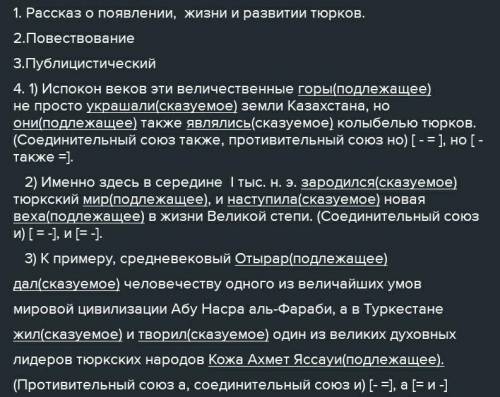 1. Рассказ о появлении, жизни и развитии тюрков.

2.Повествование

3.Публицистический

4. 1) Испокон веков эти величественные горы(подлежащее) не просто украшали(сказуемое) земли Казахстана, но они(подлежащее) также являлись(сказуемое) колыбелью тюрков. (Соединительный союз также, противительный союз но) [ - = ], но [ - также =].

2) Именно здесь в середине I тыс. н. э. зародился(сказуемое) тюркский мир(подлежащее), и наступила(сказуемое) новая веха(подлежащее) в жизни Великой степи. (Соединительный союз и) [ = -], и [= -].

3) К примеру, средневековый Отырар(подлежащее) дал(сказуемое) человечеству одного из величайших умов мировой цивилизации Абу Насра аль-Фараби, а в Туркестане жил(сказуемое) и творил(сказуемое) один из великих духовных лидеров тюркских народов Кожа Ахмет Яссауи(подлежащее). (Противительный союз а, соединительный союз и) [- =], а [= и -]